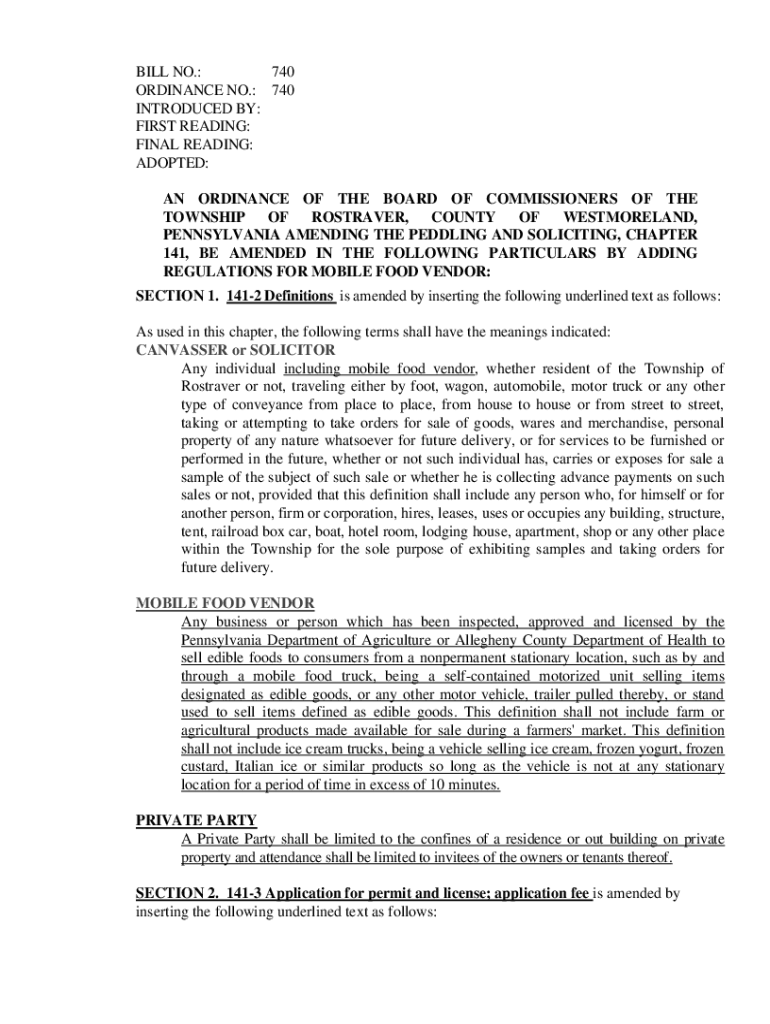 BILL NO.: 740
ORDINANCE NO.: 740
INTRODUCED BY:
FIRST READING:
FINAL READING:
ADOPTED:

AN ORDINANCE OF THE BOARD OF COMMISSIONERS OF THE TOWNSHIP OF ROSTRAVER, COUNTY OF WESTMORELAND, PENNSYLVANIA AMENDING THE PEDDLING AND SOLICITING, CHAPTER 141, BE AMENDED IN THE FOLLOWING PARTICULARS BY ADDING REGULATIONS FOR MOBILE FOOD VENDOR:

SECTION 1. 141-2 Definitions is amended by inserting the following underlined text as follows:

As used in this chapter, the following terms shall have the meanings indicated:

CANVASSER or SOLICITOR

Any individual including mobile food vendor, whether resident of the Township of Rostraver or not, traveling either by foot, wagon, automobile, motor truck or any other type of conveyance from place to place, from house to house or from street to street, taking or attempting to take orders for sale of goods, wares and merchandise, personal property of any nature whatsoever for future delivery, or for services to be furnished or performed in the future, whether or not such individual has, carries or exposes for sale a sample of the subject of such sale or whether he is collecting advance payments on such sales or not, provided that this definition shall include any person who, for himself or for another person, firm or corporation, hires, leases, uses or occupies any building, structure, tent, railroad box car, boat, hotel room, lodging house, apartment, shop or any other place within the Township for the sole purpose of exhibiting samples and taking orders for future delivery.

MOBILE FOOD VENDOR

Any business or person which has been inspected, approved and licensed by the Pennsylvania Department of Agriculture or Allegheny County Department of Health to sell edible foods to consumers from a nonpermanent stationary location, such as by and through a mobile food truck, being a self-contained motorized unit selling items designated as edible goods, or any other motor vehicle, trailer pulled thereby, or stand used to sell items defined as edible goods. This definition shall not include farm or agricultural products made available for sale during a farmers' market. This definition shall not include ice cream trucks, being a vehicle selling ice cream, frozen yogurt, frozen custard, Italian ice or similar products so long as the vehicle is not at any stationary location for a period of time in excess of 10 minutes.

PRIVATE PARTY

A Private Party shall be limited to the confines of a residence or out building on private property and attendance shall be limited to invitees of the owners or tenants thereof.

SECTION 2. 141-3 Application for permit and license; application fee is amended by inserting the following underlined text as follows: